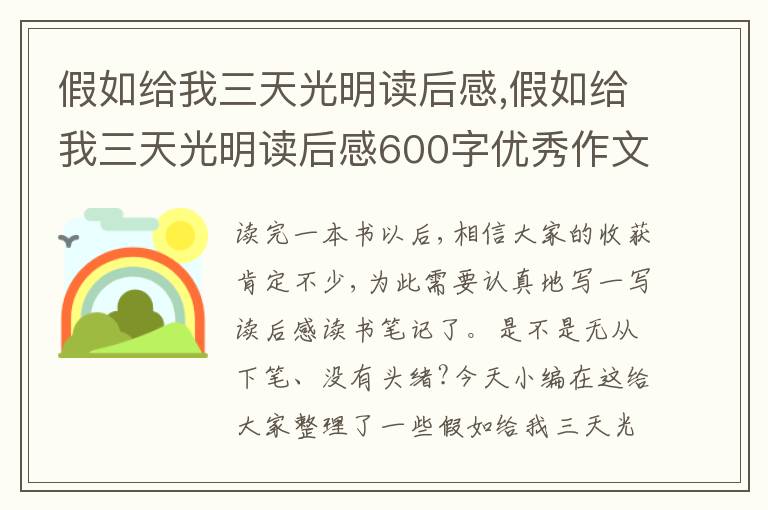 假如给我三天光明读后感,假如给我三天光明读后感600字优秀作文

读完一本书以后,相信大家的收获肯定不少,为此需要认真地写一写读后感读书笔记了。是不是无从下笔、没有头绪?今天小编在这给大家整理了一些假如给我三天光